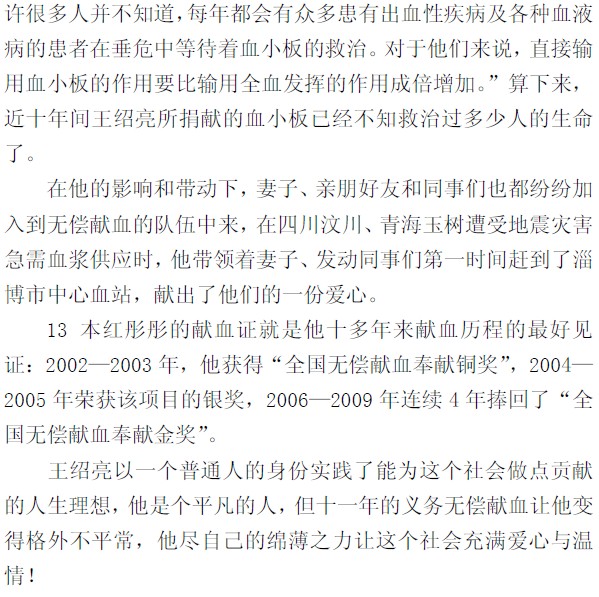 许很多人并不知道，每年都会有众多患有出血性疾病及各种血液病的患者在垂危中等待着血小板的救治。对于他们来说，直接输用血小板的作用要比输用全血发挥的作用成倍增加。”算下来，近十年间王绍亮所捐献的血小板已经不知救治过多少人的生命了。

在他的影响和带动下，妻子、亲朋好友和同事们也都纷纷加入到无偿献血的队伍中来，在四川汶川、青海玉树遭受地震灾害急需血浆供应时，他带领着妻子、发动同事们第一时间赶到了淄博市中心血站，献出了他们的一份爱心。

13 本红彤彤的献血证就是他十多年来献血历程的最好见证：2002—2003 年，他获得“全国无偿献血奉献铜奖”，2004—2005 年荣获该项目的银奖，2006—2009 年连续 4 年捧回了“全国无偿献血奉献金奖”。

王绍亮以一个普通人的身份实践了能为这个社会做点贡献的人生理想，他是个平凡的人，但十一年的义务无偿献血让他变得格外不平常，他尽自己的绵薄之力让这个社会充满爱心与温情！